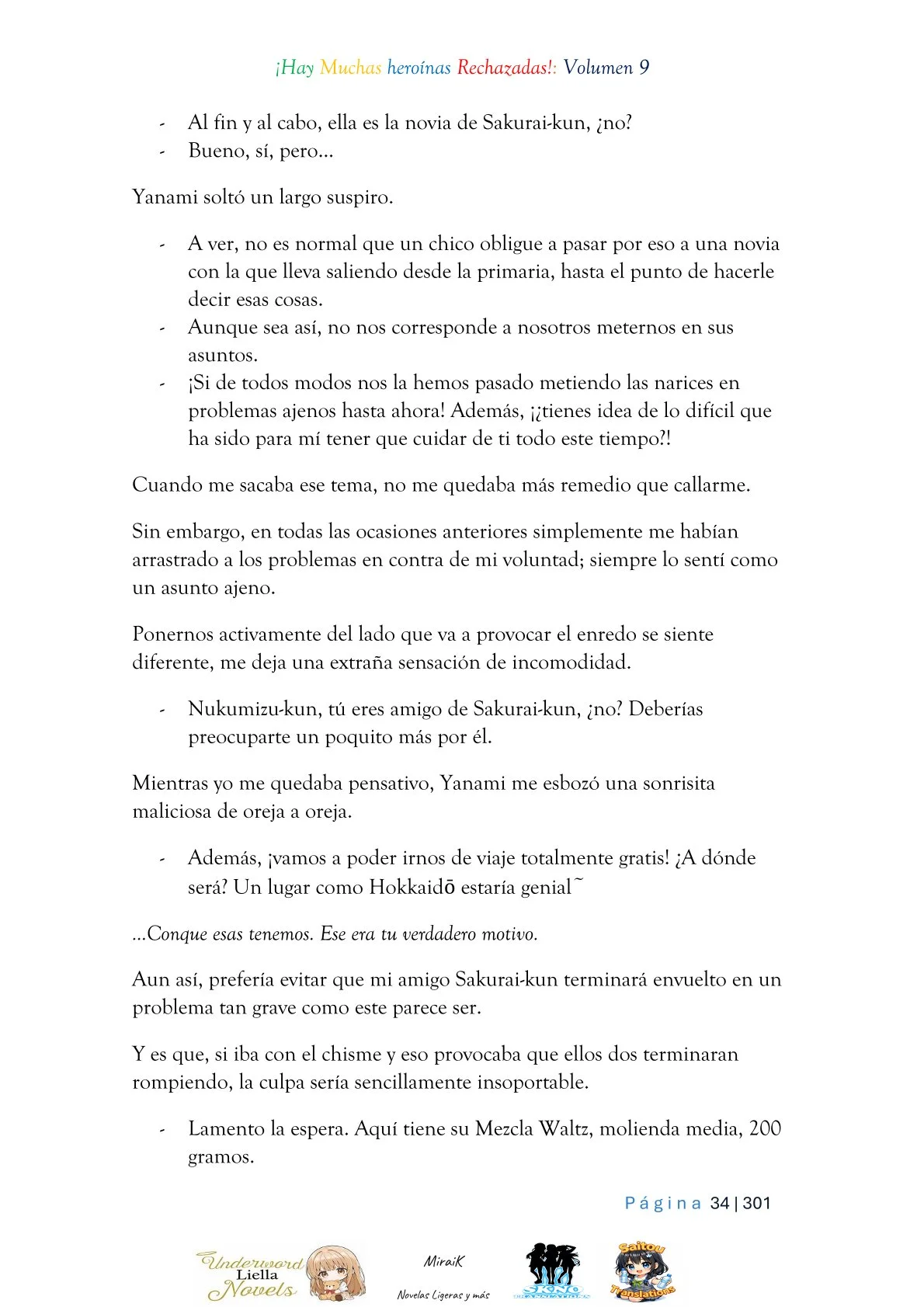 ¡Hay Muchas heroínas Rechazadas!: Volumen 9

- Al fin y al cabo, ella es la novia de Sakurai-kun, ¿no?
- Bueno, sí, pero...

Yanami soltó un largo suspiro.

- A ver, no es normal que un chico obligue a pasar por eso a una novia con la que lleva saliendo desde la primaria, hasta el punto de hacerle decir esas cosas.
- Aunque sea así, no nos corresponde a nosotros meternos en sus asuntos.
- ¡Si de todos modos nos la hemos pasado metiendo las narices en problemas ajenos hasta ahora! Además, ¡¿tienes idea de lo difícil que ha sido para mí tener que cuidar de ti todo este tiempo?!

Cuando me sacaba ese tema, no me quedaba más remedio que callarme.

Sin embargo, en todas las ocasiones anteriores simplemente me habían arrastrado a los problemas en contra de mi voluntad; siempre lo sentí como un asunto ajeno.

Ponernos activamente del lado que va a provocar el enredo se siente diferente, me deja una extraña sensación de incomodidad.

- Nukumizu-kun, tú eres amigo de Sakurai-kun, ¿no? Deberías preocuparte un poquito más por él.

Mientras yo me quedaba pensativo, Yanami me esbozó una sonrisita maliciosa de oreja a oreja.

- Además, ¡vamos a poder irnos de viaje totalmente gratis! ¿A dónde será? Un lugar como Hokkaidō estaría genial~

...Conque esas tenemos. Ese era tu verdadero motivo.

Aun así, prefería evitar que mi amigo Sakurai-kun terminará envuelto en un problema tan grave como este parece ser.

Y es que, si iba con el chisme y eso provocaba que ellos dos terminaran rompiendo, la culpa sería sencillamente insoportable.

- Lamento la espera. Aquí tiene su Mezcla Waltz, molienda media, 200 gramos.

Página 34 | 301

Underword Liella Novels

MiraiK
Novelas Ligeras y más

Saitou Translations